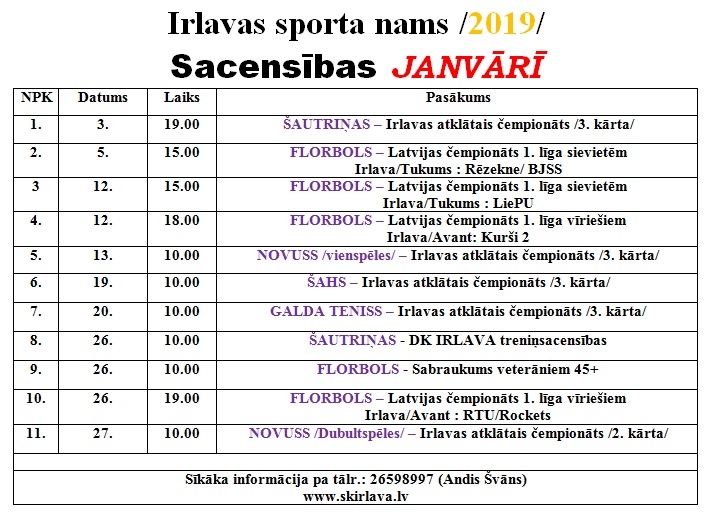 Irlavas sporta nams /2019/

Sacensības JANVĀRĪ

| NPK | Datums | Laiks | Pasākums |
|---|---|---|---|
| 1. | 3. | 19.00 | ŠAUTRIŅAS – Irlavas atklātais čempionāts /3. kārta/ |
| 2. | 5. | 15.00 | FLORBOLS – Latvijas čempionāts 1. līga sievietēm Irlava/Tukums : Rēzekne/ BJSS |
| 3 | 12. | 15.00 | FLORBOLS – Latvijas čempionāts 1. līga sievietēm Irlava/Tukums : LiePU |
| 4. | 12. | 18.00 | FLORBOLS – Latvijas čempionāts 1. līga vīriešiem Irlava/Avant: Kurši 2 |
| 5. | 13. | 10.00 | NOVUSS /vienspēles/ – Irlavas atklātais čempionāts /3. kārta/ |
| 6. | 19. | 10.00 | ŠAHS – Irlavas atklātais čempionāts /3. kārta/ |
| 7. | 20. | 10.00 | GALDA TENISS – Irlavas atklātais čempionāts /3. kārta/ |
| 8. | 26. | 10.00 | ŠAUTRIŅAS - DK IRLAVA treniņsacensības |
| 9. | 26. | 10.00 | FLORBOLS - Sabraukums veterāniem 45+ |
| 10. | 26. | 19.00 | FLORBOLS – Latvijas čempionāts 1. līga vīriešiem Irlava/Avant : RTU/Rockets |
| 11. | 27. | 10.00 | NOVUSS /Dubultspēles/ – Irlavas atklātais čempionāts /2. kārta/ |

Sīkāka informācija pa tālr.: 26598997 (Andis Švāns)
www.skirlava.lv